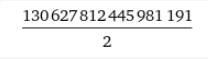 $\frac{130\,627\,812\,445\,981\,191}{2}$